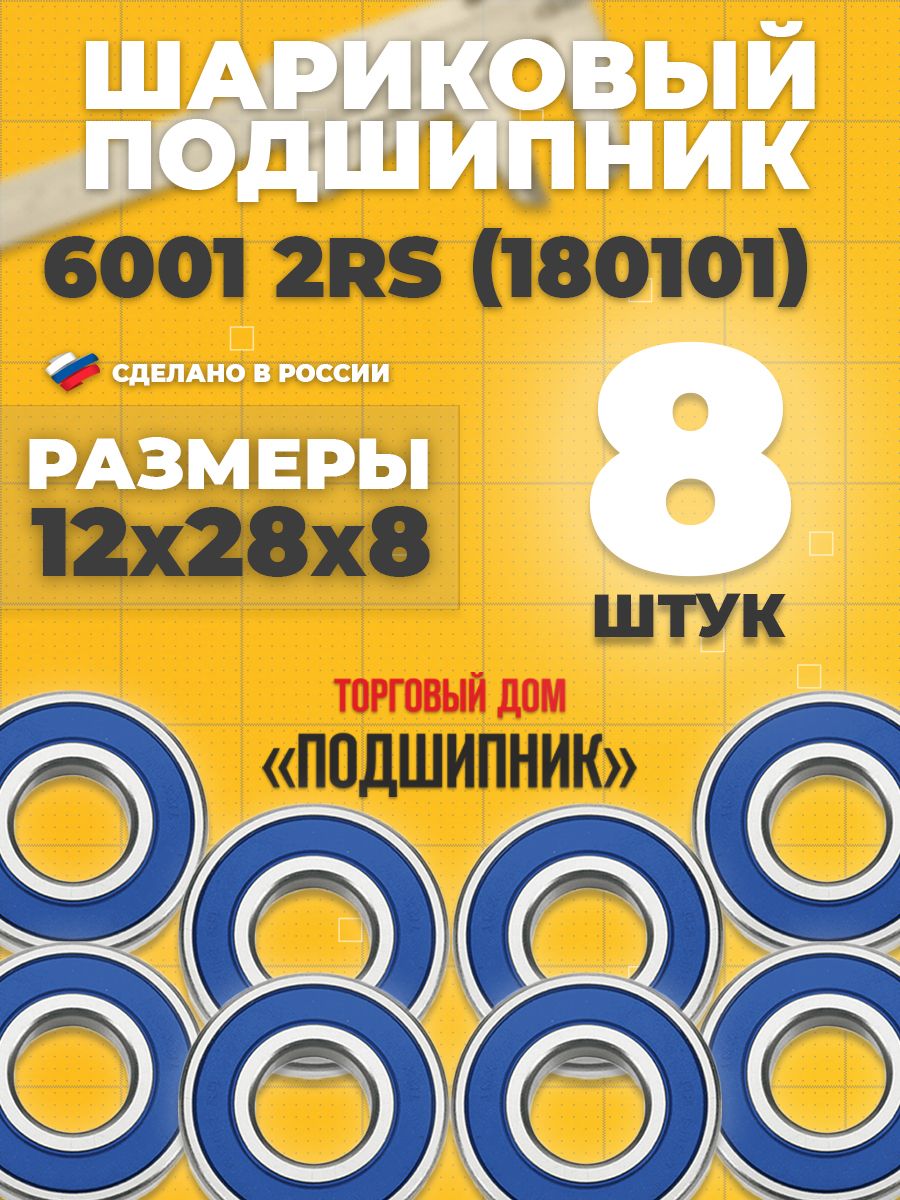 ШАРИКОВЫЙ ПОДШИПНИК

6001 2RS (180101)

СДЕЛАНО В РОССИИ

РАЗМЕРЫ
12x28x8

8
ШТУК

ТОРГОВЫЙ ДОМ
«ПОДШИПНИК»